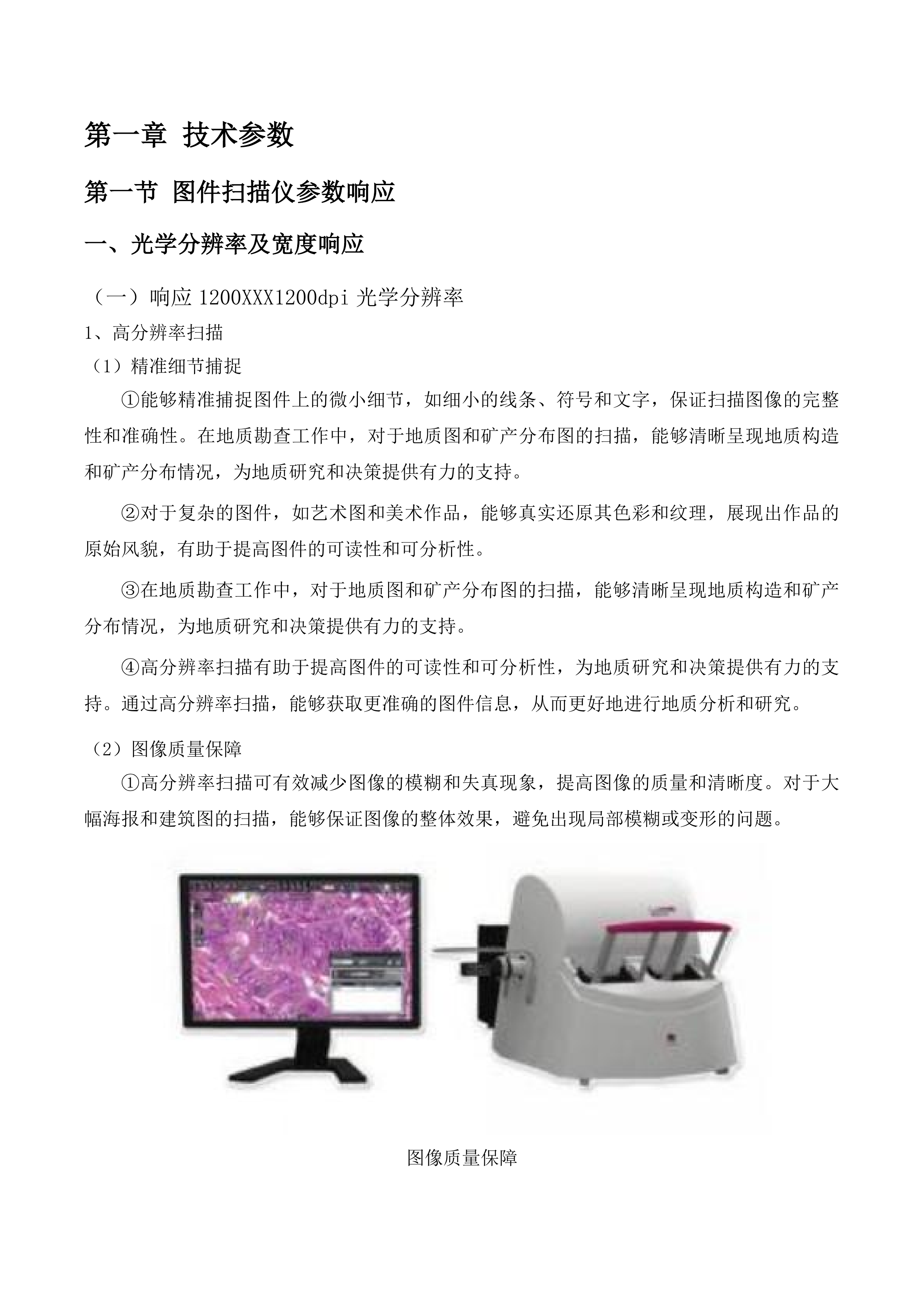 第一章 技术参数

第一节 图件扫描仪参数响应

一、光学分辨率及宽度响应

（一）响应 1200XXX1200dpi 光学分辨率

1、高分辨率扫描

（1）精准细节捕捉

①能够精准捕捉图件上的微小细节，如细小的线条、符号和文字，保证扫描图像的完整性和准确性。在地质勘查工作中，对于地质图和矿产分布图的扫描，能够清晰呈现地质构造和矿产分布情况，为地质研究和决策提供有力的支持。

②对于复杂的图件，如艺术图和美术作品，能够真实还原其色彩和纹理，展现出作品的原始风貌，有助于提高图件的可读性和可分析性。

③在地质勘查工作中，对于地质图和矿产分布图的扫描，能够清晰呈现地质构造和矿产分布情况，为地质研究和决策提供有力的支持。

④高分辨率扫描有助于提高图件的可读性和可分析性，为地质研究和决策提供有力的支持。通过高分辨率扫描，能够获取更准确的图件信息，从而更好地进行地质分析和研究。

（2）图像质量保障

①高分辨率扫描可有效减少图像的模糊和失真现象，提高图像的质量和清晰度。对于大幅海报和建筑图的扫描，能够保证图像的整体效果，避免出现局部模糊或变形的问题。

图像质量保障